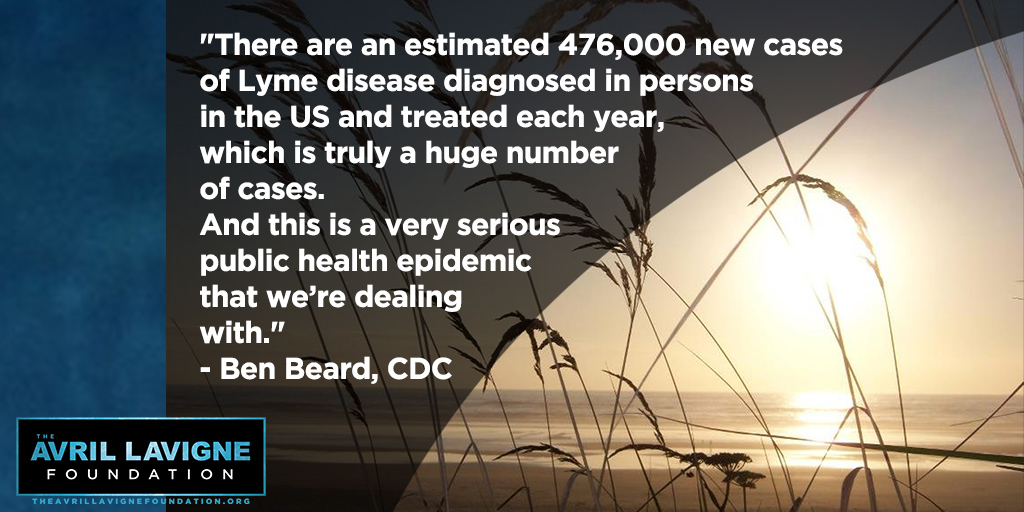 "There are an estimated 476,000 new cases of Lyme disease diagnosed in persons in the US and treated each year, which is truly a huge number of cases.
And this is a very serious public health epidemic that we're dealing with."
- Ben Beard, CDC

THE AVRIL LAVIGNE FOUNDATION
THEAVRILLAVIGNEFOUNDATION.ORG